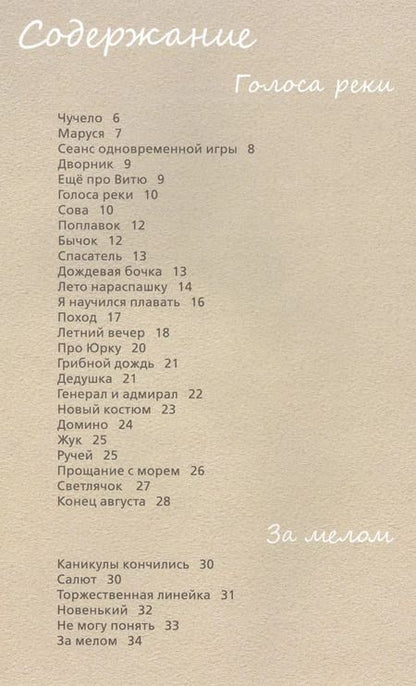 Содержание

Голоса реки

Чучело 6
Маруся 7
Сеанс одновременной игры 8
Дворник 9
Ещё про Витю 9
Голоса реки 10
Сова 10
Поплавок 12
Бычок 12
Спасатель 13
Дождевая бочка 13
Лето нараспашку 14
Я научился плавать 16
Поход 17
Летний вечер 18
Про Юрку 20
Грибной дождь 21
Дедушка 21
Генерал и адмирал 22
Новый костюм 23
Домино 24
Жук 25
Ручей 25
Прощание с морем 26
Светлячок 27
Конец августа 28

За мелом

Каникулы кончились 30
Салют 30
Торжественная линейка 31
Новенький 32
Не могу понять 33
За мелом 34